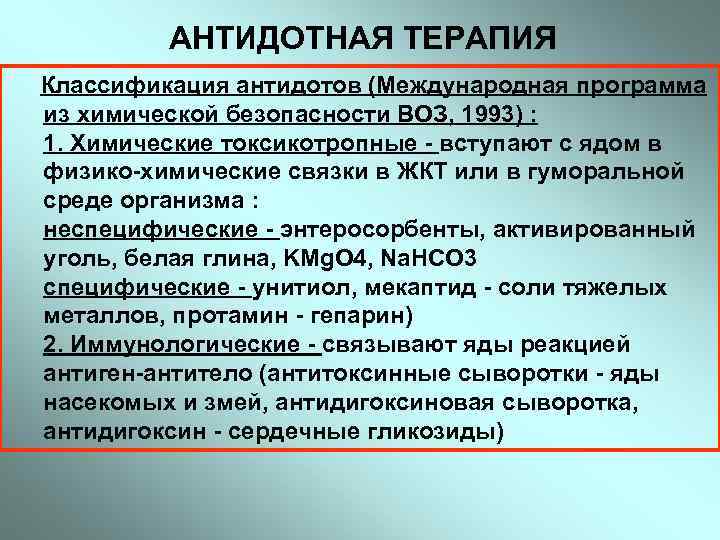 АНТИДОТНАЯ ТЕРАПИЯ

Классификация антидотов (Международная программа из химической безопасности ВОЗ, 1993) :
1. Химические токсикотропные - вступают с ядом в физико-химические связки в ЖКТ или в гуморальной среде организма :
неспецифические - энтеросорбенты, активированный уголь, белая глина, KMgO4, NaHCO3
специфические - унитиол, мекаптид - соли тяжелых металлов, протамин - гепарин)
2. Иммунологические - связывают яды реакцией антиген-антитело (антитоксинные сыворотки - яды насекомых и змей, антидигоксиновая сыворотка, антидигоксин - сердечные гликозиды)